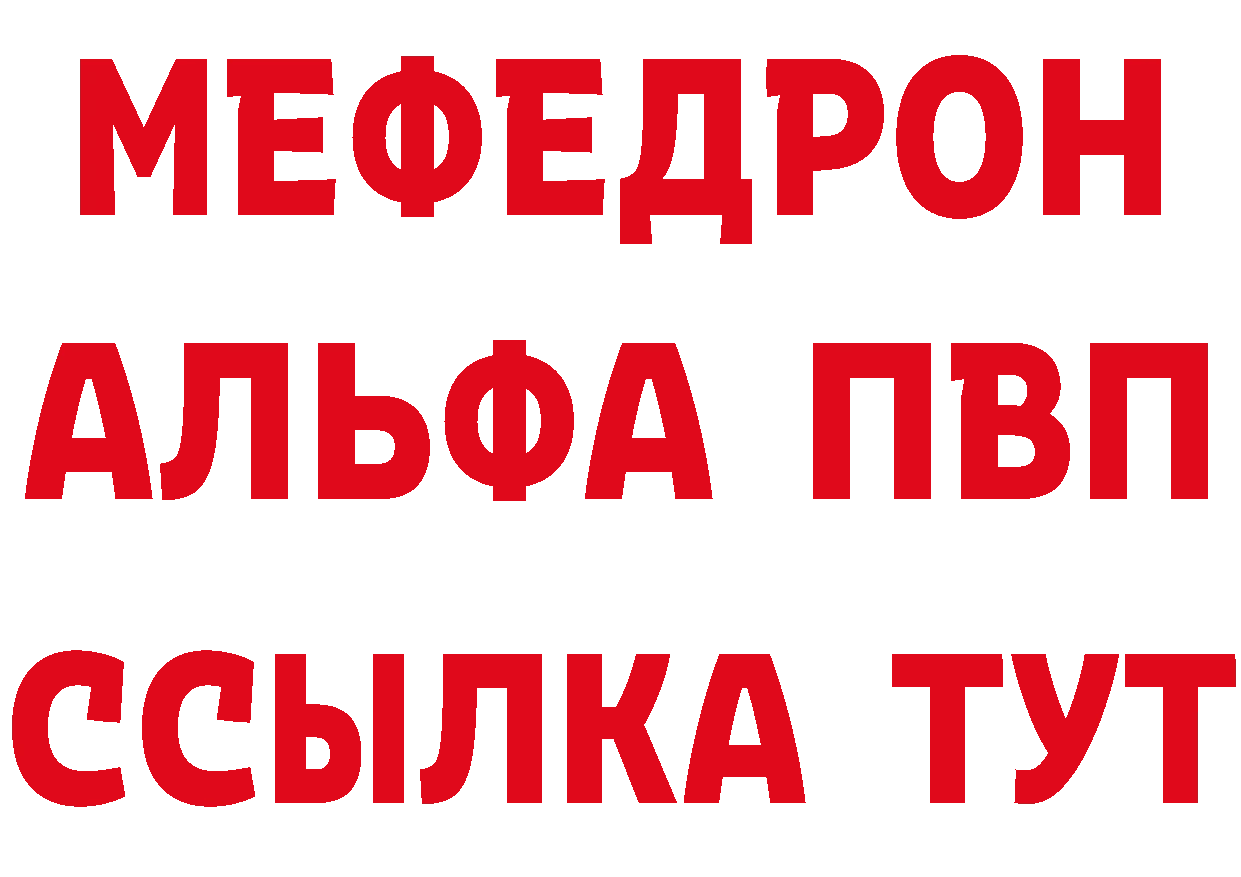 МЕФЕДРОН
АЛЬФА ПВП
ССЫЛКА ТУТ